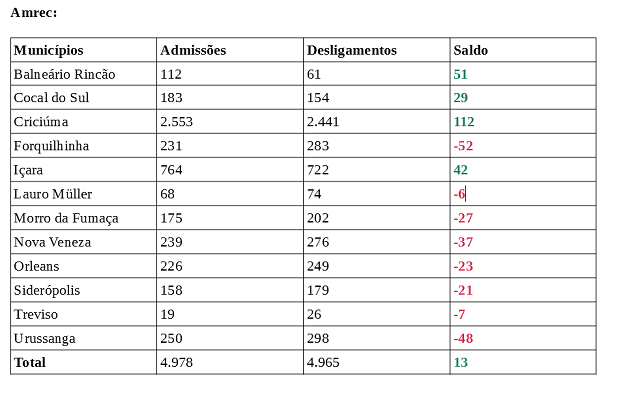 Amrec:

| Municípios | Admissões | Desligamentos | Saldo |
|---|---|---|---|
| Balneário Rincão | 112 | 61 | 51 |
| Cocal do Sul | 183 | 154 | 29 |
| Criciúma | 2.553 | 2.441 | 112 |
| Forquilhinha | 231 | 283 | -52 |
| Içara | 764 | 722 | 42 |
| Lauro Müller | 68 | 74 | -6 |
| Morro da Fumaça | 175 | 202 | -27 |
| Nova Veneza | 239 | 276 | -37 |
| Orleans | 226 | 249 | -23 |
| Siderópolis | 158 | 179 | -21 |
| Treviso | 19 | 26 | -7 |
| Urussanga | 250 | 298 | -48 |
| Total | 4.978 | 4.965 | 13 |